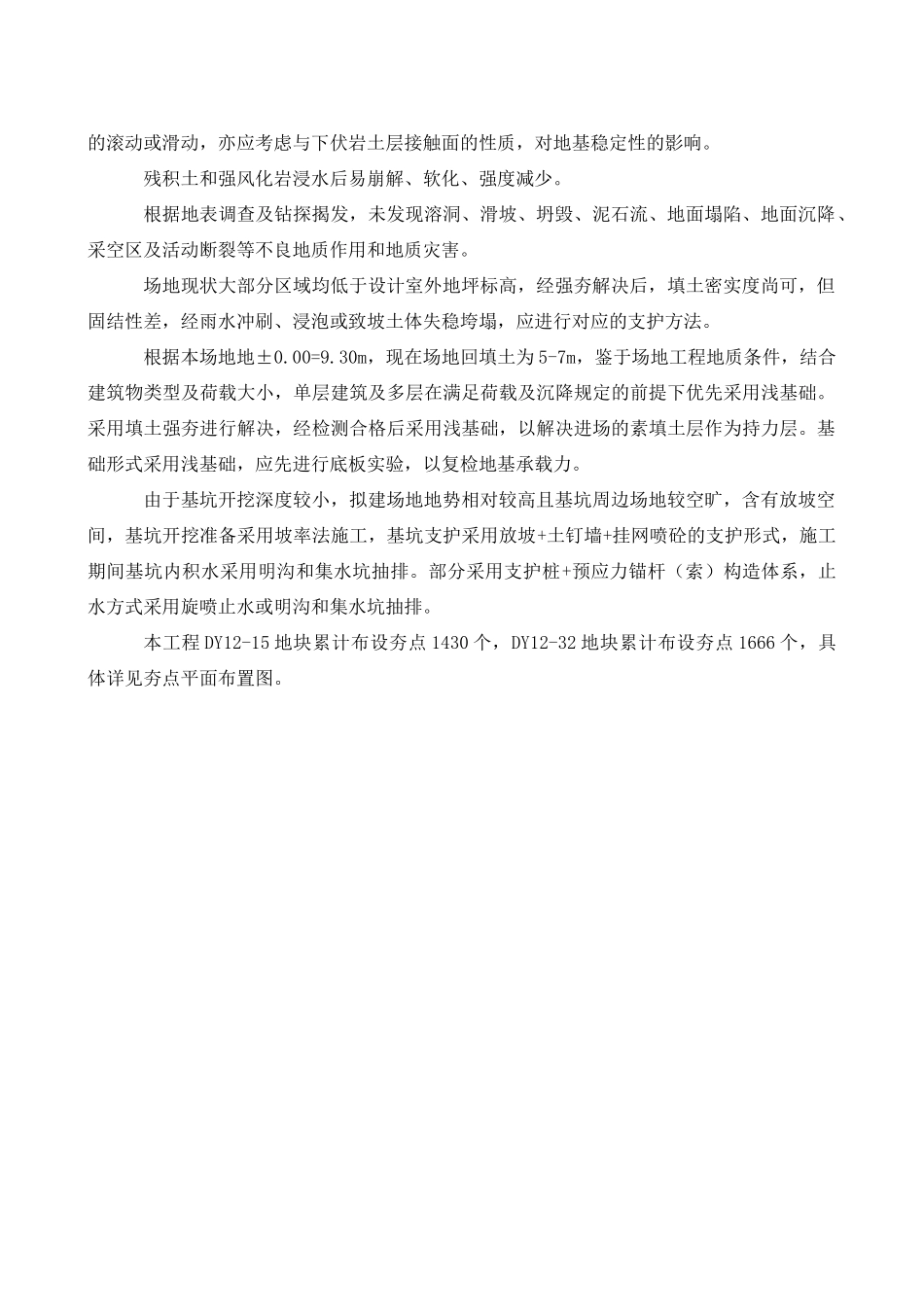 的滚动或滑动，亦应考虑与下伏岩土层接触面的性质，对地基稳定性的影响。

残积土和强风化岩浸水后易崩解、软化、强度减少。

根据地表调查及钻探揭发，未发现溶洞、滑坡、坍毁、泥石流、地面塌陷、地面沉降、采空区及活动断裂等不良地质作用和地质灾害。

场地现状大部分区域均低于设计室外地坪标高，经强夯解决后，填土密实度尚可，但固结性差，经雨水冲刷、浸泡或致坡土体失稳垮塌，应进行对应的支护方法。

根据本场地地±0.00=9.30m，现在场地回填土为5-7m，鉴于场地工程地质条件，结合建筑物类型及荷载大小，单层建筑及多层在满足荷载及沉降规定的前提下优先采用浅基础。采用填土强夯进行解决，经检测合格后采用浅基础，以解决进场的素填土层作为持力层。基础形式采用浅基础，应先进行底板实验，以复检地基承载力。

由于基坑开挖深度较小，拟建场地地势相对较高且基坑周边场地较空旷，含有放坡空间，基坑开挖准备采用坡率法施工，基坑支护采用放坡+土钉墙+挂网喷砼的支护形式，施工期间基坑内积水采用明沟和集水坑抽排。部分采用支护桩+预应力锚杆（索）构造体系，止水方式采用旋喷止水或明沟和集水坑抽排。

本工程DY12-15地块累计布设夯点1430个，DY12-32地块累计布设夯点1666个，具体详见夯点平面布置图。